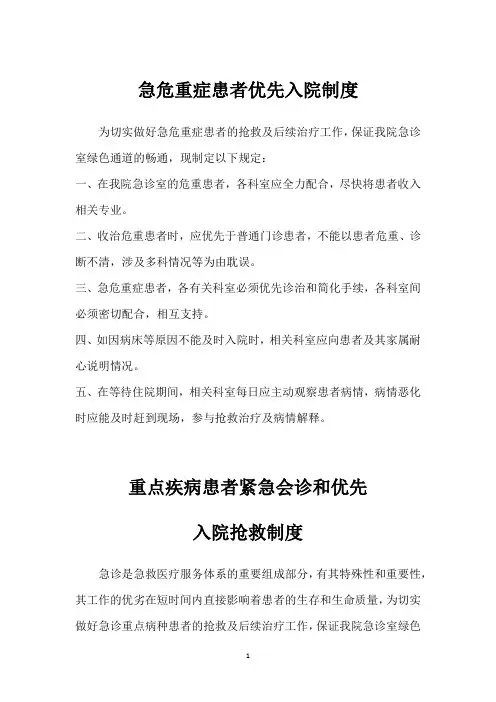 急危重症患者优先入院制度

为切实做好急危重症患者的抢救及后续治疗工作，保证我院急诊室绿色通道的畅通，现制定以下规定：

一、在我院急诊室的危重患者，各科室应全力配合，尽快将患者收入相关专业。

二、收治危重患者时，应优先于普通门诊患者，不能以患者危重、诊断不清，涉及多科情况等为由耽误。

三、急危重症患者，各有关科室必须优先诊治和简化手续，各科室间必须密切配合，相互支持。

四、如因病床等原因不能及时入院时，相关科室应向患者及其家属耐心说明情况。

五、在等待住院期间，相关科室每日应主动观察患者病情，病情恶化时应能及时赶到现场，参与抢救治疗及病情解释。

重点疾病患者紧急会诊和优先

入院抢救制度

急诊是急救医疗服务体系的重要组成部分，有其特殊性和重要性，其工作的优劣在短时间内直接影响着患者的生存和生命质量，为切实做好急诊重点病种患者的抢救及后续治疗工作，保证我院急诊室绿色

1